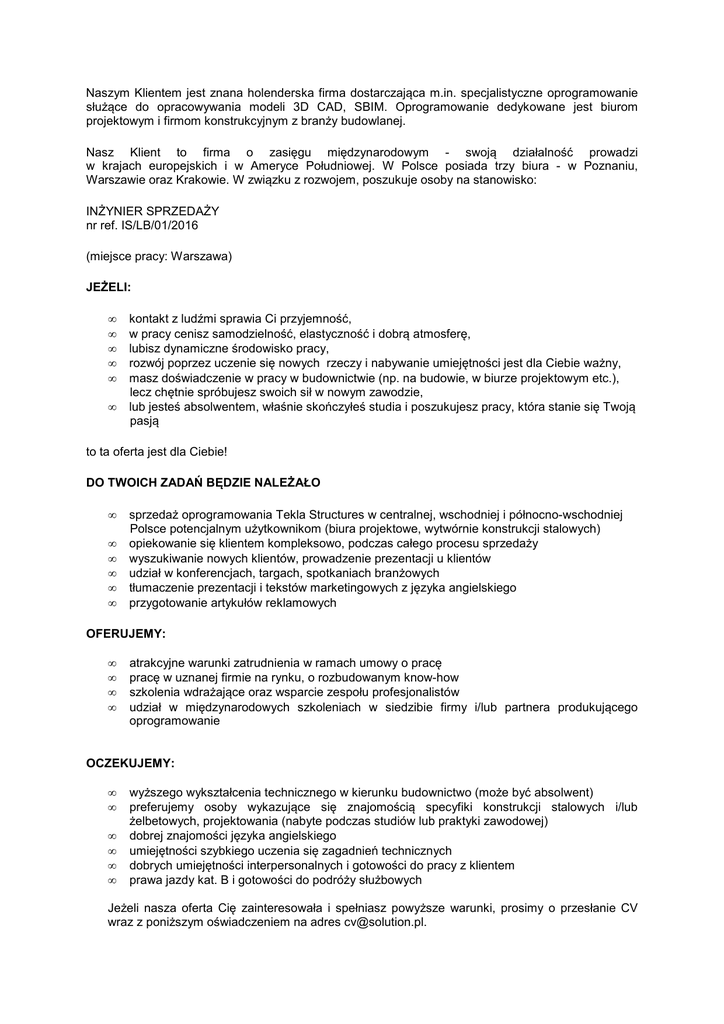 Naszym Klientem jest znana holenderska firma dostarczająca m.in. specjalistyczne oprogramowanie służące do opracowywania modeli 3D CAD, SBIM. Oprogramowanie dedykowane jest biurom projektowym i firmom konstrukcyjnym z branży budowlanej.

Nasz Klient to firma o zasięgu międzynarodowym - swoją działalność prowadzi w krajach europejskich i w Ameryce Południowej. W Polsce posiada trzy biura - w Poznaniu, Warszawie oraz Krakowie. W związku z rozwojem, poszukuje osoby na stanowisko:

INŻYNIER SPRZEDAŻY
nr ref. IS/LB/01/2016

(miejsce pracy: Warszawa)

JEŻELI:

∞ kontakt z ludźmi sprawia Ci przyjemność,
∞ w pracy cenisz samodzielność, elastyczność i dobrą atmosferę,
∞ lubisz dynamiczne środowisko pracy,
∞ rozwój poprzez uczenie się nowych rzeczy i nabywanie umiejętności jest dla Ciebie ważny,
∞ masz doświadczenie w pracy w budownictwie (np. na budowie, w biurze projektowym etc.), lecz chętnie spróbujesz swoich sił w nowym zawodzie,
∞ lub jesteś absolwentem, właśnie skończyłeś studia i poszukujesz pracy, która stanie się Twoją pasją

to ta oferta jest dla Ciebie!

DO TWOICH ZADAŃ BĘDZIE NALEŻAŁO

∞ sprzedaż oprogramowania Tekla Structures w centralnej, wschodniej i północno-wschodniej Polsce potencjalnym użytkownikom (biura projektowe, wytwórnie konstrukcji stalowych)
∞ opiekowanie się klientem kompleksowo, podczas całego procesu sprzedaży
∞ wyszukiwanie nowych klientów, prowadzenie prezentacji u klientów
∞ udział w konferencjach, targach, spotkaniach branżowych
∞ tłumaczenie prezentacji i tekstów marketingowych z języka angielskiego
∞ przygotowanie artykułów reklamowych

OFERUJEMY:

∞ atrakcyjne warunki zatrudnienia w ramach umowy o pracę
∞ pracę w uznanej firmie na rynku, o rozbudowanym know-how
∞ szkolenia wdrażające oraz wsparcie zespołu profesjonalistów
∞ udział w międzynarodowych szkoleniach w siedzibie firmy i/lub partnera produkującego oprogramowanie

OCZEKUJEMY:

∞ wyższego wykształcenia technicznego w kierunku budownictwo (może być absolwent)
∞ preferujemy osoby wykazujące się znajomością specyfiki konstrukcji stalowych i/lub żelbetowych, projektowania (nabyte podczas studiów lub praktyki zawodowej)
∞ dobrej znajomości języka angielskiego
∞ umiejętności szybkiego uczenia się zagadnień technicznych
∞ dobrych umiejętności interpersonalnych i gotowości do pracy z klientem
∞ prawa jazdy kat. B i gotowości do podróży służbowych

Jeżeli nasza oferta Cię zainteresowała i spełniasz powyższe warunki, prosimy o przesłanie CV wraz z poniższym oświadczeniem na adres cv@solution.pl.